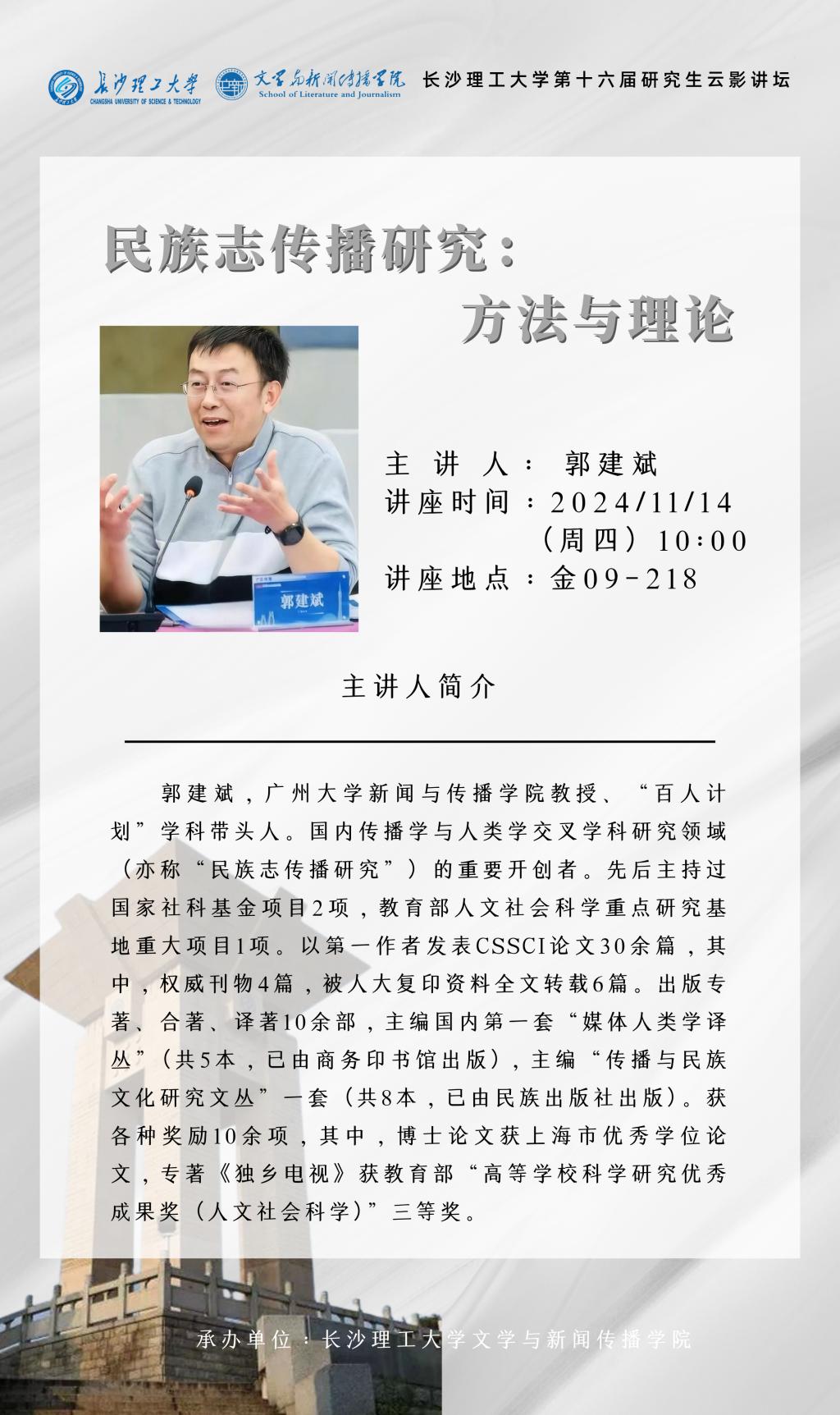 长沙理工大学
CHANGSHA UNIVERSITY OF SCIENCE & TECHNOLOGY
文学与新闻传播学院
School of Literature and Journalism
长沙理工大学第十六届研究生云影讲坛

民族志传播研究:
方法与理论

郭建斌

主讲人:郭建斌
讲座时间:2024/11/14
(周四)10:00
讲座地点:金09-218

主讲人简介

郭建斌,广州大学新闻与传播学院教授、“百人计划”学科带头人。国内传播学与人类学交叉学科研究领域(亦称“民族志传播研究”)的重要开创者。先后主持过国家社科基金项目2项,教育部人文社会科学重点研究基地重大项目1项。以第一作者发表CSSCI论文30余篇,其中,权威刊物4篇,被人大复印资料全文转载6篇。出版专著、合著、译著10余部,主编国内第一套“媒体人类学译丛”(共5本,已由商务印书馆出版),主编“传播与民族文化研究文丛”一套(共8本,已由民族出版社出版)。获各种奖励10余项,其中,博士论文获上海市优秀学位论文,专著《独乡电视》获教育部“高等学校科学研究优秀成果奖(人文社会科学)”三等奖。

承办单位:长沙理工大学文学与新闻传播学院